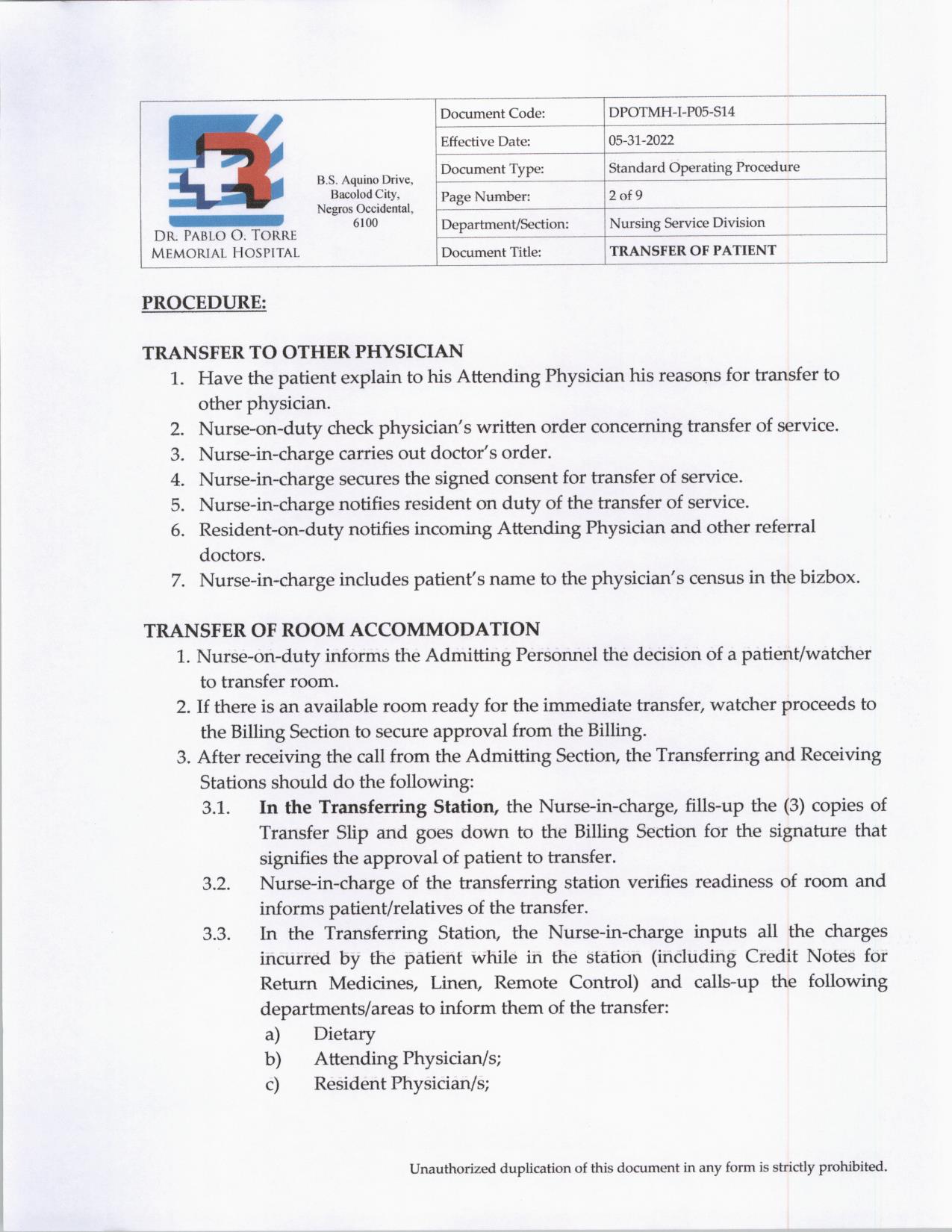 DR. PABLO O. TORRE MEMORIAL HOSPITAL

B.S. Aquino Drive, Bacolod City, Negros Occidental, 6100

| Document Code: | DPOTMH-I-P05-S14 |
|---|---|
| Effective Date: | 05-31-2022 |
| Document Type: | Standard Operating Procedure |
| Page Number: | 2 of 9 |
| Department/Section: | Nursing Service Division |
| Document Title: | TRANSFER OF PATIENT |

PROCEDURE:

TRANSFER TO OTHER PHYSICIAN
1. Have the patient explain to his Attending Physician his reasons for transfer to other physician.
2. Nurse-on-duty check physician's written order concerning transfer of service.
3. Nurse-in-charge carries out doctor's order.
4. Nurse-in-charge secures the signed consent for transfer of service.
5. Nurse-in-charge notifies resident on duty of the transfer of service.
6. Resident-on-duty notifies incoming Attending Physician and other referral doctors.
7. Nurse-in-charge includes patient's name to the physician's census in the bizbox.

TRANSFER OF ROOM ACCOMMODATION
1. Nurse-on-duty informs the Admitting Personnel the decision of a patient/watcher to transfer room.
2. If there is an available room ready for the immediate transfer, watcher proceeds to the Billing Section to secure approval from the Billing.
3. After receiving the call from the Admitting Section, the Transferring and Receiving Stations should do the following:
3.1. In the Transferring Station, the Nurse-in-charge, fills-up the (3) copies of Transfer Slip and goes down to the Billing Section for the signature that signifies the approval of patient to transfer.
3.2. Nurse-in-charge of the transferring station verifies readiness of room and informs patient/relatives of the transfer.
3.3. In the Transferring Station, the Nurse-in-charge inputs all the charges incurred by the patient while in the station (including Credit Notes for Return Medicines, Linen, Remote Control) and calls-up the following departments/areas to inform them of the transfer:
a) Dietary
b) Attending Physician/s;
c) Resident Physician/s;

Unauthorized duplication of this document in any form is strictly prohibited.